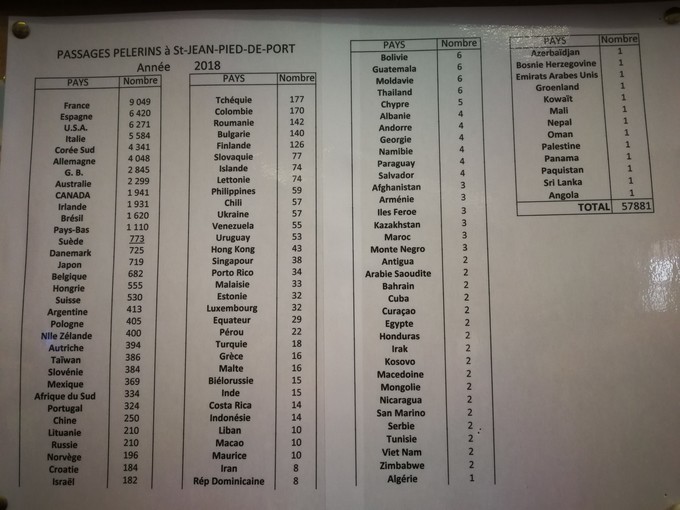 PASSAGES PELERINS à St-JEAN-PIED-DE-PORT
Année 2018

| PAYS | Nombre |
|---|---|
| France | 9 049 |
| Espagne | 6 420 |
| U.S.A. | 6 271 |
| Italie | 5 584 |
| Corée Sud | 4 341 |
| Allemagne | 4 048 |
| G. B. | 2 845 |
| Australie | 2 299 |
| CANADA | 1 941 |
| Irlande | 1 931 |
| Brésil | 1 620 |
| Pays-Bas | 1 110 |
| Suède | 773 |
| Danemark | 725 |
| Japon | 719 |
| Belgique | 682 |
| Hongrie | 555 |
| Suisse | 530 |
| Argentine | 413 |
| Pologne | 405 |
| Nlle Zélande | 400 |
| Autriche | 394 |
| Taïwan | 386 |
| Slovénie | 384 |
| Mexique | 369 |
| Afrique du Sud | 334 |
| Portugal | 324 |
| Chine | 250 |
| Lituanie | 210 |
| Russie | 210 |
| Norvège | 196 |
| Croatie | 184 |
| Israël | 182 |

| PAYS | Nombre |
|---|---|
| Tchéquie | 177 |
| Colombie | 170 |
| Roumanie | 142 |
| Bulgarie | 140 |
| Finlande | 126 |
| Slovaquie | 77 |
| Islande | 74 |
| Lettonie | 74 |
| Philippines | 59 |
| Chili | 57 |
| Ukraine | 57 |
| Venezuela | 55 |
| Uruguay | 53 |
| Hong Kong | 43 |
| Singapour | 38 |
| Porto Rico | 34 |
| Malaisie | 33 |
| Estonie | 32 |
| Luxembourg | 32 |
| Equateur | 29 |
| Pérou | 22 |
| Turquie | 18 |
| Grèce | 16 |
| Malte | 16 |
| Biélorussie | 15 |
| Inde | 15 |
| Costa Rica | 14 |
| Indonésie | 14 |
| Liban | 10 |
| Macao | 10 |
| Maurice | 10 |
| Iran | 8 |
| Rép Dominicaine | 8 |

| PAYS | Nombre |
|---|---|
| Bolivie | 6 |
| Guatemala | 6 |
| Moldavie | 6 |
| Thailand | 6 |
| Chypre | 5 |
| Albanie | 4 |
| Andorre | 4 |
| Georgie | 4 |
| Namibie | 4 |
| Paraguay | 4 |
| Salvador | 4 |
| Afghanistan | 3 |
| Arménie | 3 |
| Iles Feroe | 3 |
| Kazakhstan | 3 |
| Maroc | 3 |
| Monte Negro | 3 |
| Antigua | 2 |
| Arabie Saoudite | 2 |
| Bahrain | 2 |
| Cuba | 2 |
| Curaçao | 2 |
| Egypte | 2 |
| Honduras | 2 |
| Irak | 2 |
| Kosovo | 2 |
| Macedoine | 2 |
| Mongolie | 2 |
| Nicaragua | 2 |
| San Marino | 2 |
| Serbie | 2 |
| Tunisie | 2 |
| Viet Nam | 2 |
| Zimbabwe | 2 |
| Algérie | 1 |

| PAYS | Nombre |
|---|---|
| Azerbaïdjan | 1 |
| Bosnie Herzegovine | 1 |
| Emirats Arabes Unis | 1 |
| Groenland | 1 |
| Kowaït | 1 |
| Mali | 1 |
| Nepal | 1 |
| Oman | 1 |
| Palestine | 1 |
| Panama | 1 |
| Paquistan | 1 |
| Sri Lanka | 1 |
| Angola | 1 |
| TOTAL | 57881 |